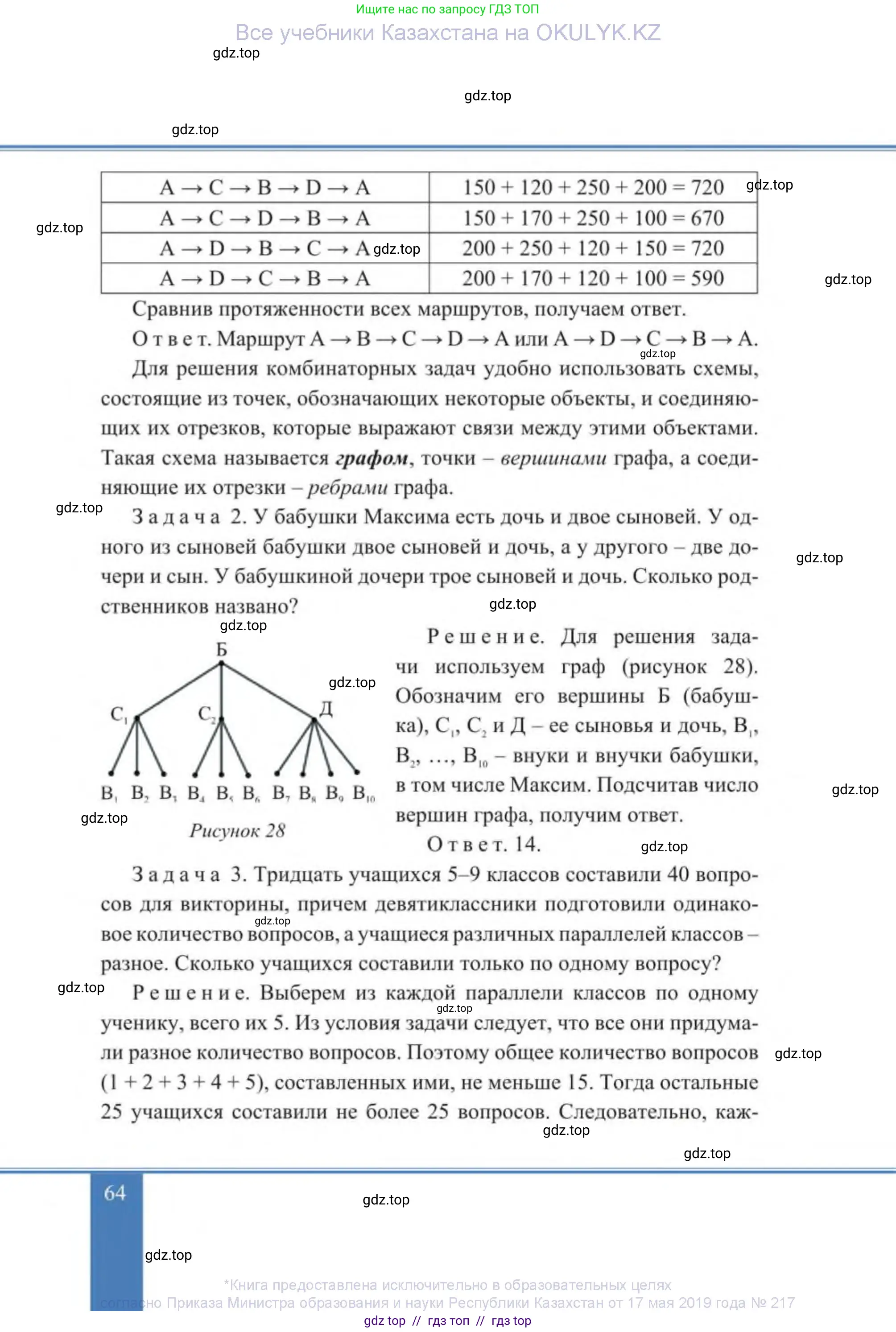 Ищите нас по запросу ГДЗ ТОП

Все учебники Казахстана на OKULYK.KZ

| $A \to C \to B \to D \to A$ | $150 + 120 + 250 + 200 = 720$ |
|---|---|
| $A \to C \to D \to B \to A$ | $150 + 170 + 250 + 100 = 670$ |
| $A \to D \to B \to C \to A$ | $200 + 250 + 120 + 150 = 720$ |
| $A \to D \to C \to B \to A$ | $200 + 170 + 120 + 100 = 590$ |

Сравнив протяженности всех маршрутов, получаем ответ.

Ответ. Маршрут $A \to B \to C \to D \to A$ или $A \to D \to C \to B \to A$.

Для решения комбинаторных задач удобно использовать схемы, состоящие из точек, обозначающих некоторые объекты, и соединяющих их отрезков, которые выражают связи между этими объектами. Такая схема называется графом, точки – вершинами графа, а соединяющие их отрезки – ребрами графа.

Задача 2. У бабушки Максима есть дочь и двое сыновей. У одного из сыновей бабушки двое сыновей и дочь, а у другого – две дочери и сын. У бабушкиной дочери трое сыновей и дочь. Сколько родственников названо?

Б
$С_1$ $С_2$ Д
$В_1$ $В_2$ $В_3$ $В_4$ $В_5$ $В_6$ $В_7$ $В_8$ $В_9$ $В_{10}$

Рисунок 28

Решение. Для решения задачи используем граф (рисунок 28). Обозначим его вершины Б (бабушка), $С_1$, $С_2$ и Д – ее сыновья и дочь, $В_1$, $В_2$, ..., $В_{10}$ – внуки и внучки бабушки, в том числе Максим. Подсчитав число вершин графа, получим ответ.

Ответ. 14.

Задача 3. Тридцать учащихся 5–9 классов составили 40 вопросов для викторины, причем девятиклассники подготовили одинаковое количество вопросов, а учащиеся различных параллелей классов – разное. Сколько учащихся составили только по одному вопросу?

Решение. Выберем из каждой параллели классов по одному ученику, всего их 5. Из условия задачи следует, что все они придумали разное количество вопросов. Поэтому общее количество вопросов $(1 + 2 + 3 + 4 + 5)$, составленных ими, не меньше 15. Тогда остальные 25 учащихся составили не более 25 вопросов. Следовательно, каж-

64

*Книга предоставлена исключительно в образовательных целях согласно Приказа Министра образования и науки Республики Казахстан от 17 мая 2019 года № 217

gdz top // гдз топ // гдз top

gdz.top